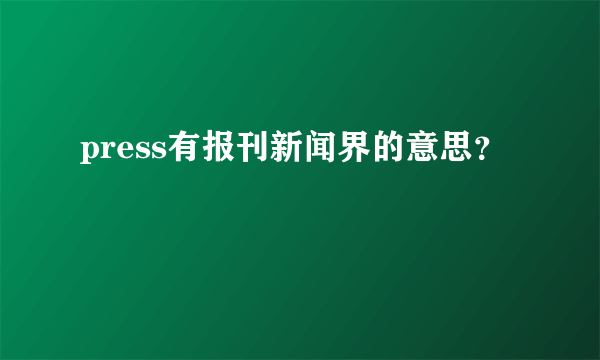 press有报刊新闻界的意思？